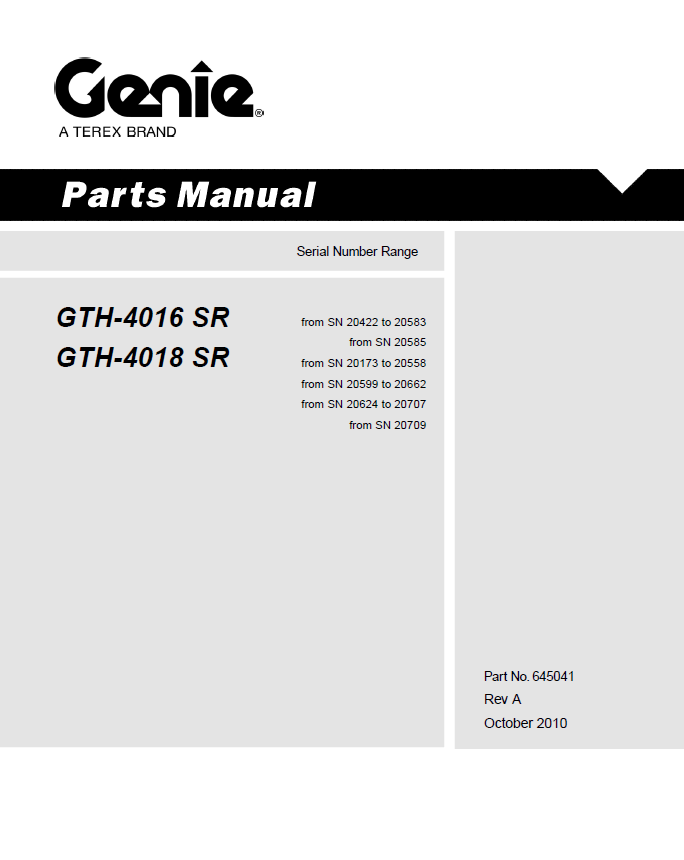 Genie®
A TEREX BRAND

Parts Manual

Serial Number Range

GTH-4016 SR
GTH-4018 SR

from SN 20422 to 20583
from SN 20585
from SN 20173 to 20558
from SN 20599 to 20662
from SN 20624 to 20707
from SN 20709

Part No. 645041
Rev A
October 2010